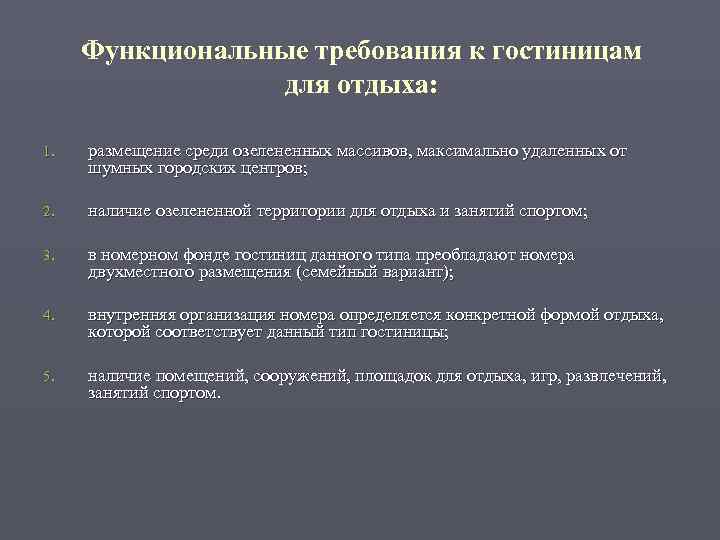 Функциональные требования к гостиницам для отдыха:

1. размещение среди озелененных массивов, максимально удаленных от шумных городских центров;

2. наличие озелененной территории для отдыха и занятий спортом;

3. в номерном фонде гостиниц данного типа преобладают номера двухместного размещения (семейный вариант);

4. внутренняя организация номера определяется конкретной формой отдыха, которой соответствует данный тип гостиницы;

5. наличие помещений, сооружений, площадок для отдыха, игр, развлечений, занятий спортом.